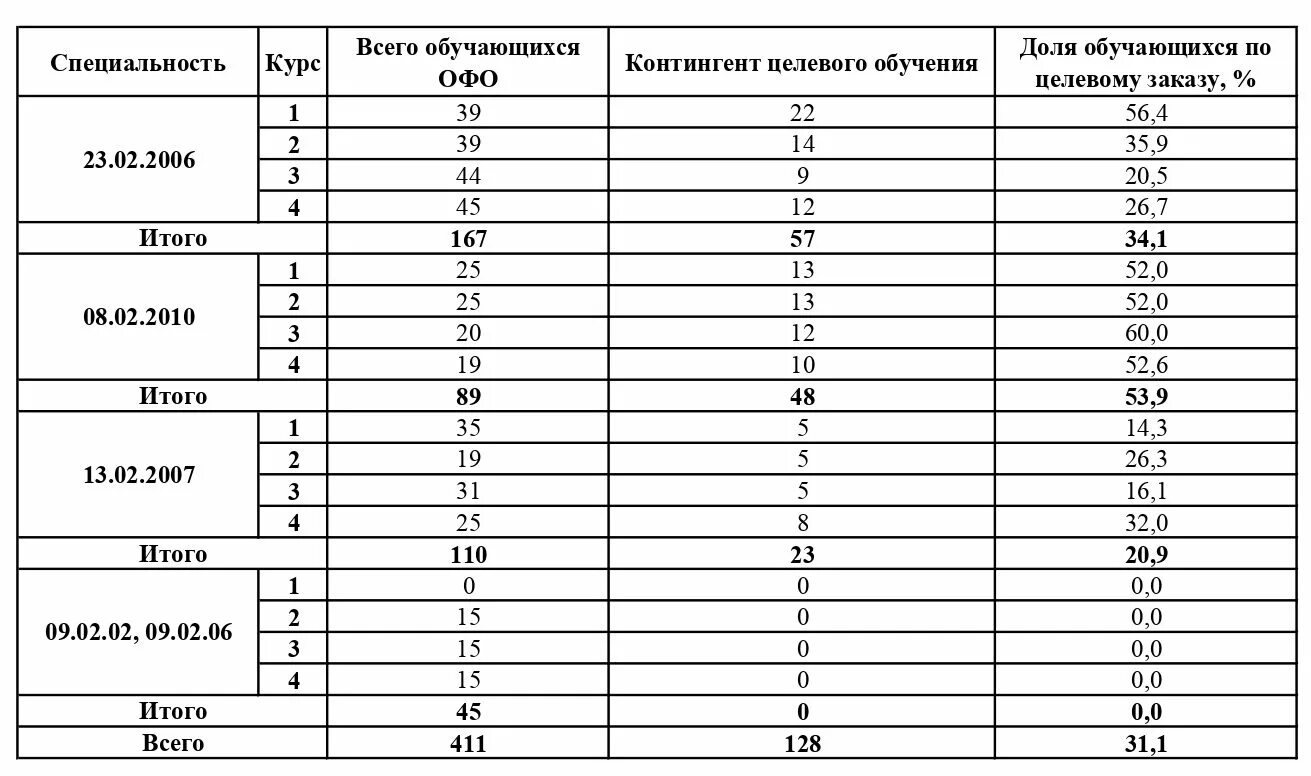 | Специальность | Курс | Всего обучающихся ОФО | Контингент целевого обучения | Доля обучающихся по целевому заказу, % |
|---|---|---|---|---|
| 23.02.2006 | 1 | 39 | 22 | 56,4 |
| | 2 | 39 | 14 | 35,9 |
| | 3 | 44 | 9 | 20,5 |
| | 4 | 45 | 12 | 26,7 |
| Итого | | 167 | 57 | 34,1 |
| 08.02.2010 | 1 | 25 | 13 | 52,0 |
| | 2 | 25 | 13 | 52,0 |
| | 3 | 20 | 12 | 60,0 |
| | 4 | 19 | 10 | 52,6 |
| Итого | | 89 | 48 | 53,9 |
| 13.02.2007 | 1 | 35 | 5 | 14,3 |
| | 2 | 19 | 5 | 26,3 |
| | 3 | 31 | 5 | 16,1 |
| | 4 | 25 | 8 | 32,0 |
| Итого | | 110 | 23 | 20,9 |
| 09.02.02, 09.02.06 | 1 | 0 | 0 | 0,0 |
| | 2 | 15 | 0 | 0,0 |
| | 3 | 15 | 0 | 0,0 |
| | 4 | 15 | 0 | 0,0 |
| Итого | | 45 | 0 | 0,0 |
| Всего | | 411 | 128 | 31,1 |